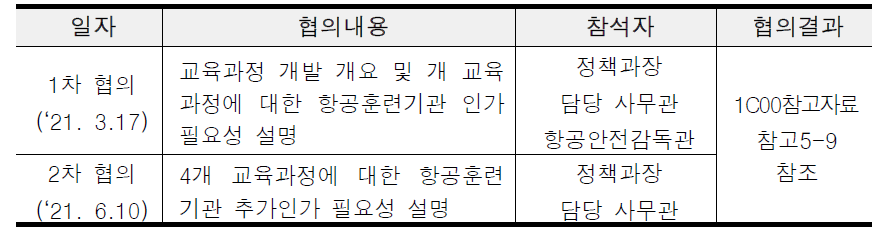 | 일자 | 협의내용 | 참석자 | 협의결과 |
|---|---|---|---|
| 1차 협의 ('21. 3.17) | 교육과정 개발 개요 및 개 교육과정에 대한 항공훈련기관 인가 필요성 설명 | 정책과장 담당 사무관 항공안전감독관 | 1C00참고자료 참고5-9 참조 |
| 2차 협의 ('21. 6.10) | 4개 교육과정에 대한 항공훈련기관 추가인가 필요성 설명 | 정책과장 담당 사무관 | |